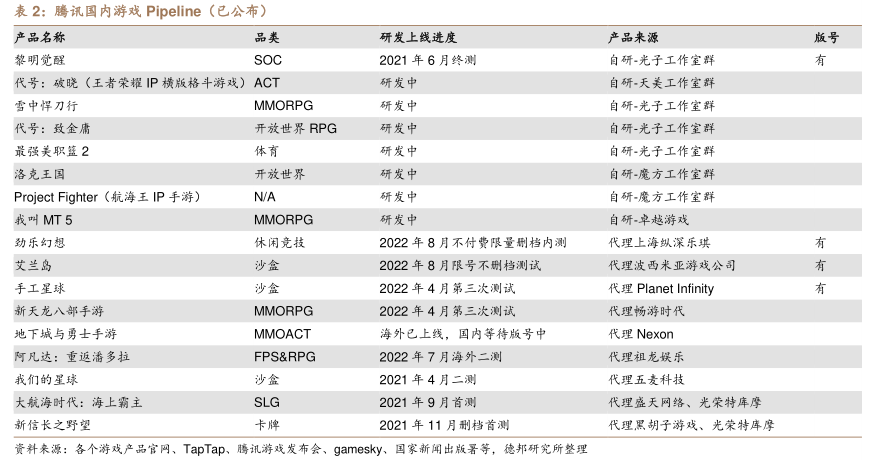 表 2：腾讯国内游戏 Pipeline（已公布）

| 产品名称 | 品类 | 研发上线进度 | 产品来源 | 版号 |
|---|---|---|---|---|
| 黎明觉醒 | SOC | 2021 年 6 月终测 | 自研-光子工作室群 | 有 |
| 代号：破晓（王者荣耀 IP 横版格斗游戏） | ACT | 研发中 | 自研-天美工作室群 | |
| 雪中悍刀行 | MMORPG | 研发中 | 自研-光子工作室群 | |
| 代号：致金庸 | 开放世界 RPG | 研发中 | 自研-光子工作室群 | |
| 最强美职篮 2 | 体育 | 研发中 | 自研-光子工作室群 | |
| 洛克王国 | 开放世界 | 研发中 | 自研-魔方工作室群 | |
| Project Fighter（航海王 IP 手游） | N/A | 研发中 | 自研-魔方工作室群 | |
| 我叫 MT 5 | MMORPG | 研发中 | 自研-卓越游戏 | |
| 劲乐幻想 | 休闲竞技 | 2022 年 8 月不付费限量删档内测 | 代理上海纵深乐琪 | 有 |
| 艾兰岛 | 沙盒 | 2022 年 8 月限号不删档测试 | 代理波西米亚游戏公司 | 有 |
| 手工星球 | 沙盒 | 2022 年 4 月第三次测试 | 代理 Planet Infinity | 有 |
| 新天龙八部手游 | MMORPG | 2022 年 4 月第三次测试 | 代理畅游时代 | |
| 地下城与勇士手游 | MMOACT | 海外已上线，国内等待版号中 | 代理 Nexon | |
| 阿凡达：重返潘多拉 | FPS&RPG | 2022 年 7 月海外二测 | 代理祖龙娱乐 | |
| 我们的星球 | 沙盒 | 2021 年 4 月二测 | 代理五麦科技 | |
| 大航海时代：海上霸主 | SLG | 2021 年 9 月首测 | 代理盛天网络、光荣特库摩 | |
| 新信长之野望 | 卡牌 | 2021 年 11 月删档首测 | 代理黑胡子游戏、光荣特库摩 | |

资料来源：各个游戏产品官网、TapTap、腾讯游戏发布会、gamesky、国家新闻出版署等，德邦研究所整理